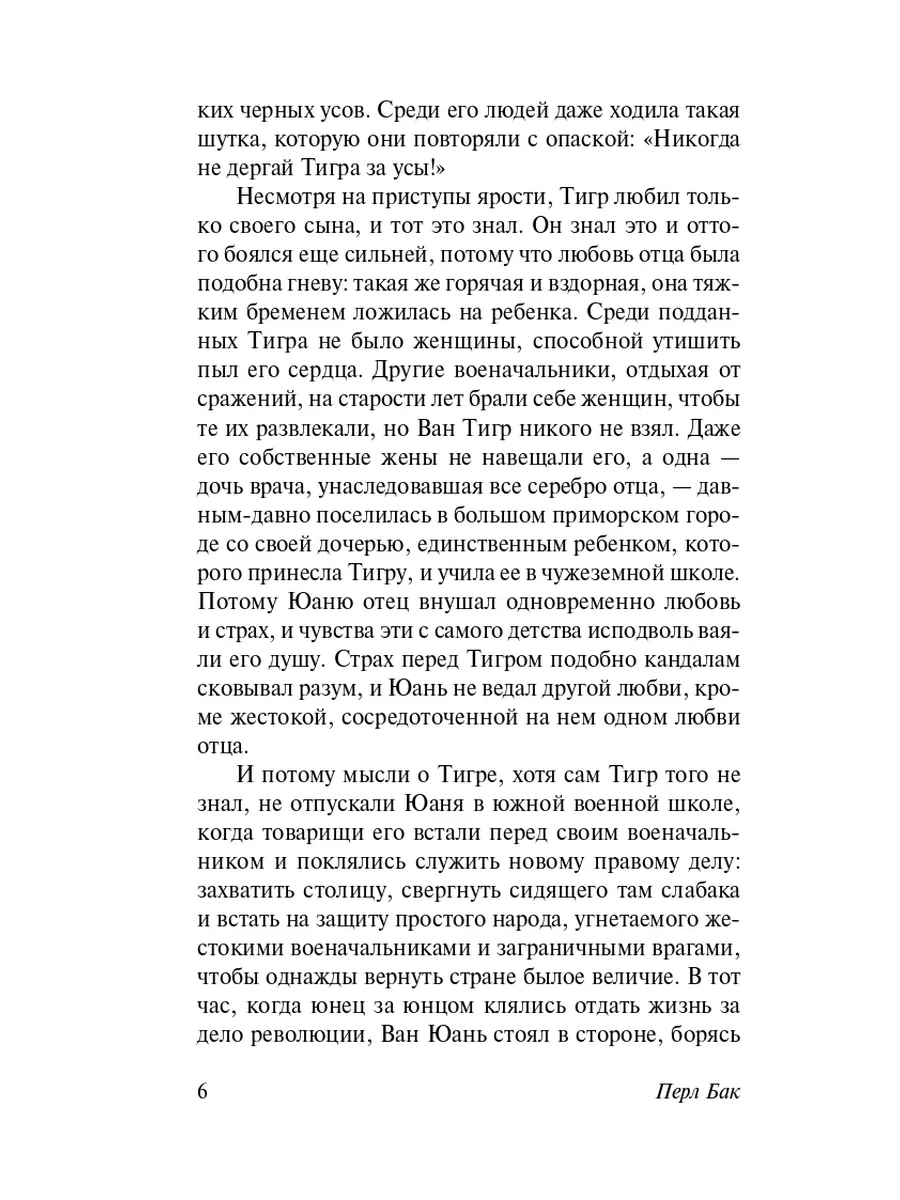 ких черных усов. Среди его людей даже ходила такая шутка, которую они повторяли с опаской: «Никогда не дергай Тигра за усы!»

Несмотря на приступы ярости, Тигр любил только своего сына, и тот это знал. Он знал это и оттого боялся еще сильней, потому что любовь отца была подобна гневу: такая же горячая и вздорная, она тяжким бременем ложилась на ребенка. Среди подданных Тигра не было женщины, способной утишить пыл его сердца. Другие военачальники, отдыхая от сражений, на старости лет брали себе женщин, чтобы те их развлекали, но Ван Тигр никого не взял. Даже его собственные жены не навещали его, а одна — дочь врача, унаследовавшая все серебро отца, — давным-давно поселилась в большом приморском городе со своей дочерью, единственным ребенком, которого принесла Тигру, и учила ее в чужеземной школе. Потому Юаню отец внушал одновременно любовь и страх, и чувства эти с самого детства исподволь ваяли его душу. Страх перед Тигром подобно кандалам сковывал разум, и Юань не ведал другой любви, кроме жестокой, сосредоточенной на нем одном любви отца.

И потому мысли о Тигре, хотя сам Тигр того не знал, не отпускали Юаня в южной военной школе, когда товарищи его встали перед своим военачальником и поклялись служить новому правому делу: захватить столицу, свергнуть сидящего там слабака и встать на защиту простого народа, угнетаемого жестокими военачальниками и заграничными врагами, чтобы однажды вернуть стране былое величие. В тот час, когда юнец за юнцом клялись отдать жизнь за дело революции, Ван Юань стоял в стороне, борясь

6

Перл Бак